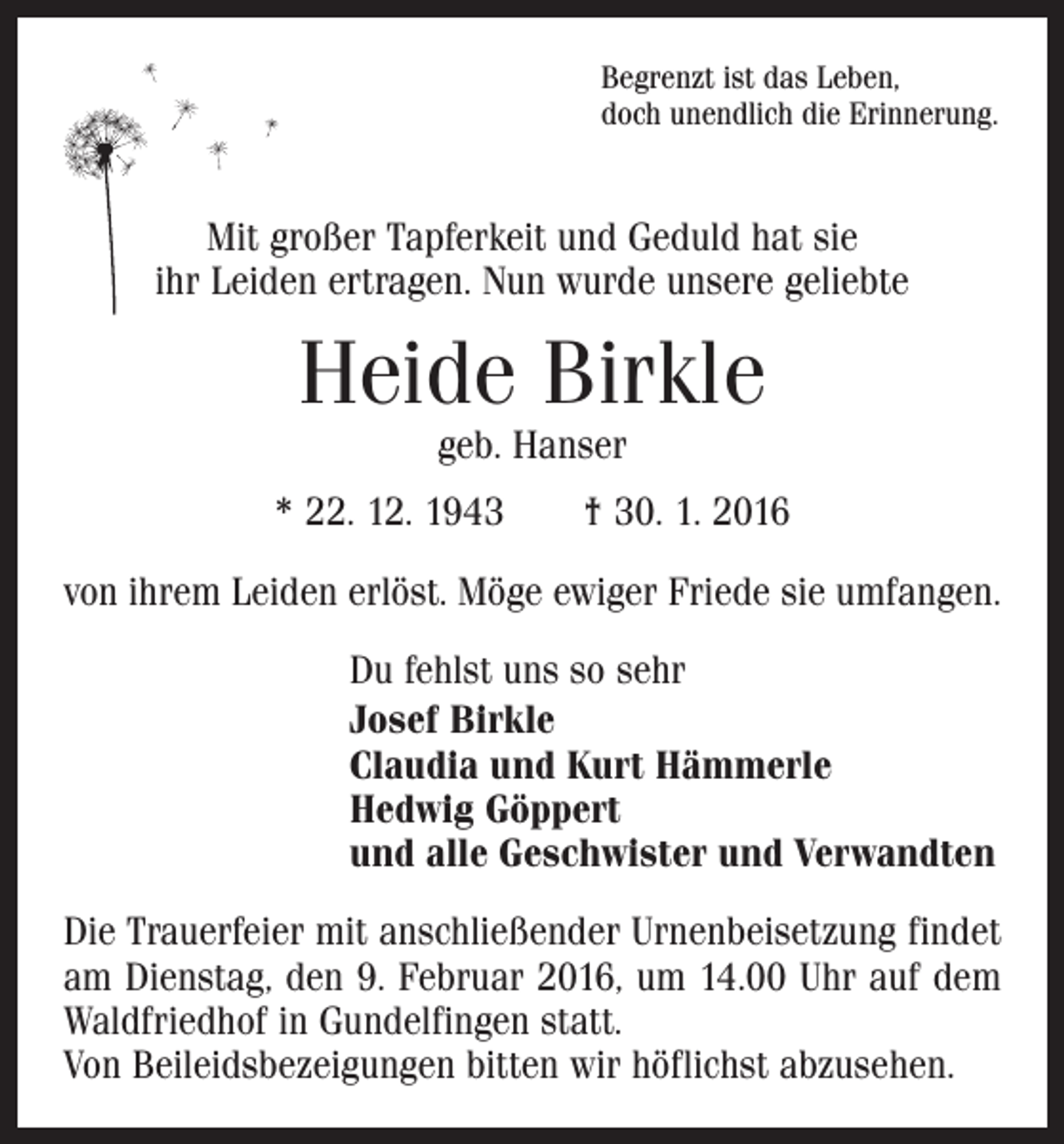 Begrenzt ist das Leben,
doch unendlich die Erinnerung.

Mit großer Tapferkeit und Geduld hat sie ihr Leiden ertragen. Nun wurde unsere geliebte

Heide Birkle

geb. Hanser

* 22. 12. 1943   † 30. 1. 2016

von ihrem Leiden erlöst. Möge ewiger Friede sie umfangen.

Du fehlst uns so sehr

Josef Birkle
Claudia und Kurt Hämmerle
Hedwig Göppert
und alle Geschwister und Verwandten

Die Trauerfeier mit anschließender Urnenbeisetzung findet am Dienstag, den 9. Februar 2016, um 14.00 Uhr auf dem Waldfriedhof in Gundelfingen statt.
Von Beileidsbezeigungen bitten wir höflichst abzusehen.